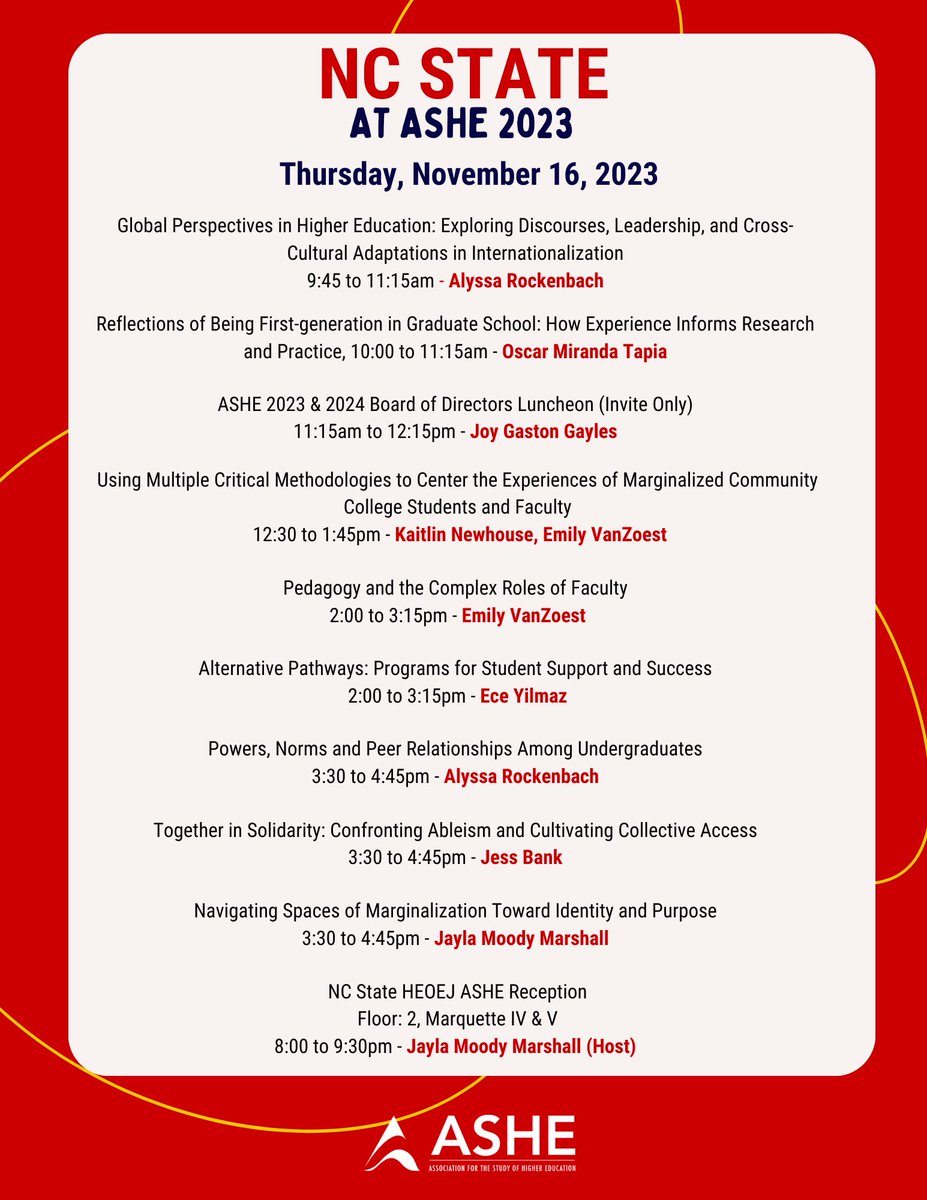 NC STATE
AT ASHE 2023

Thursday, November 16, 2023

Global Perspectives in Higher Education: Exploring Discourses, Leadership, and Cross-Cultural Adaptations in Internationalization
9:45 to 11:15am - Alyssa Rockenbach

Reflections of Being First-generation in Graduate School: How Experience Informs Research and Practice, 10:00 to 11:15am - Oscar Miranda Tapia

ASHE 2023 & 2024 Board of Directors Luncheon (Invite Only)
11:15am to 12:15pm - Joy Gaston Gayles

Using Multiple Critical Methodologies to Center the Experiences of Marginalized Community College Students and Faculty
12:30 to 1:45pm - Kaitlin Newhouse, Emily VanZoest

Pedagogy and the Complex Roles of Faculty
2:00 to 3:15pm - Emily VanZoest

Alternative Pathways: Programs for Student Support and Success
2:00 to 3:15pm - Ece Yilmaz

Powers, Norms and Peer Relationships Among Undergraduates
3:30 to 4:45pm - Alyssa Rockenbach

Together in Solidarity: Confronting Ableism and Cultivating Collective Access
3:30 to 4:45pm - Jess Bank

Navigating Spaces of Marginalization Toward Identity and Purpose
3:30 to 4:45pm - Jayla Moody Marshall

NC State HEOEJ ASHE Reception
Floor: 2, Marquette IV & V
8:00 to 9:30pm - Jayla Moody Marshall (Host)

ASHE
ASSOCIATION FOR THE STUDY OF HIGHER EDUCATION